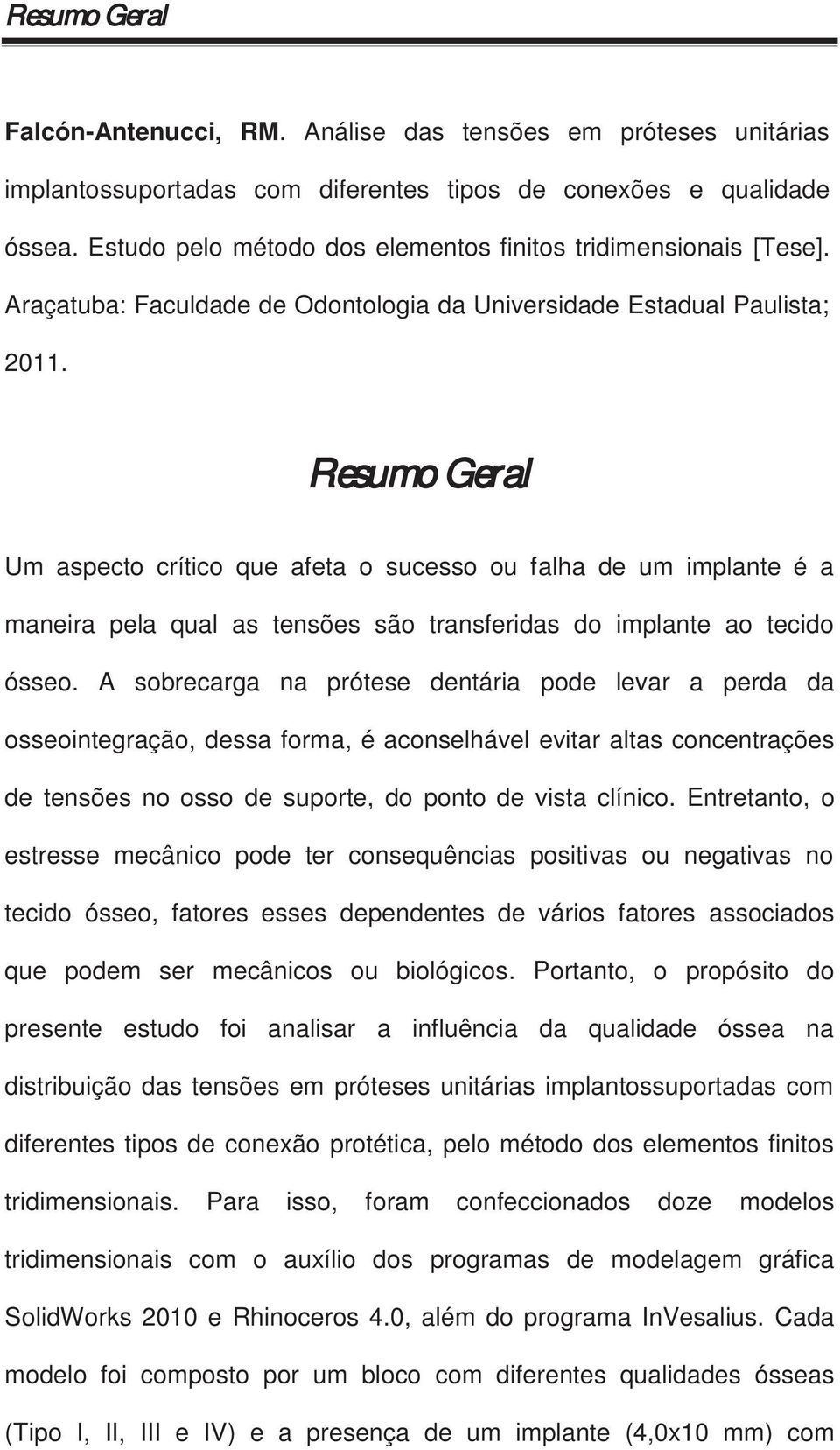 Resumo Geral

Falcón-Antenucci, RM. Análise das tensões em próteses unitárias implantossuportadas com diferentes tipos de conexões e qualidade óssea. Estudo pelo método dos elementos finitos tridimensionais [Tese]. Araçatuba: Faculdade de Odontologia da Universidade Estadual Paulista; 2011.

Resumo Geral

Um aspecto crítico que afeta o sucesso ou falha de um implante é a maneira pela qual as tensões são transferidas do implante ao tecido ósseo. A sobrecarga na prótese dentária pode levar a perda da osseointegração, dessa forma, é aconselhável evitar altas concentrações de tensões no osso de suporte, do ponto de vista clínico. Entretanto, o estresse mecânico pode ter consequências positivas ou negativas no tecido ósseo, fatores esses dependentes de vários fatores associados que podem ser mecânicos ou biológicos. Portanto, o propósito do presente estudo foi analisar a influência da qualidade óssea na distribuição das tensões em próteses unitárias implantossuportadas com diferentes tipos de conexão protética, pelo método dos elementos finitos tridimensionais. Para isso, foram confeccionados doze modelos tridimensionais com o auxílio dos programas de modelagem gráfica SolidWorks 2010 e Rhinoceros 4.0, além do programa InVesalius. Cada modelo foi composto por um bloco com diferentes qualidades ósseas (Tipo I, II, III e IV) e a presença de um implante (4,0x10 mm) com